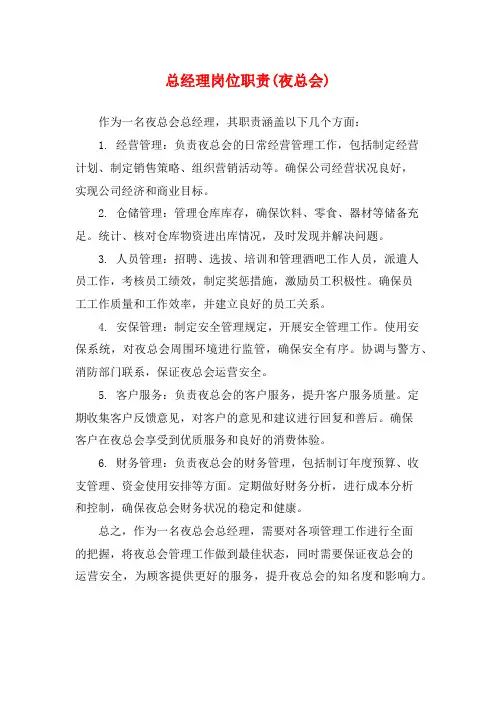 总经理岗位职责(夜总会)

作为一名夜总会总经理，其职责涵盖以下几个方面：

1. 经营管理：负责夜总会的日常经营管理工作，包括制定经营计划、制定销售策略、组织营销活动等。确保公司经营状况良好，实现公司经济和商业目标。

2. 仓储管理：管理仓库库存，确保饮料、零食、器材等储备充足。统计、核对仓库物资进出库情况，及时发现并解决问题。

3. 人员管理：招聘、选拔、培训和管理酒吧工作人员，派遣人员工作，考核员工绩效，制定奖惩措施，激励员工积极性。确保员工工作质量和工作效率，并建立良好的员工关系。

4. 安保管理：制定安全管理规定，开展安全管理工作。使用安保系统，对夜总会周围环境进行监管，确保安全有序。协调与警方、消防部门联系，保证夜总会运营安全。

5. 客户服务：负责夜总会的客户服务，提升客户服务质量。定期收集客户反馈意见，对客户的意见和建议进行回复和善后。确保客户在夜总会享受到优质服务和良好的消费体验。

6. 财务管理：负责夜总会的财务管理，包括制订年度预算、收支管理、资金使用安排等方面。定期做好财务分析，进行成本分析和控制，确保夜总会财务状况的稳定和健康。

总之，作为一名夜总会总经理，需要对各项管理工作进行全面的把握，将夜总会管理工作做到最佳状态，同时需要保证夜总会的运营安全，为顾客提供更好的服务，提升夜总会的知名度和影响力。